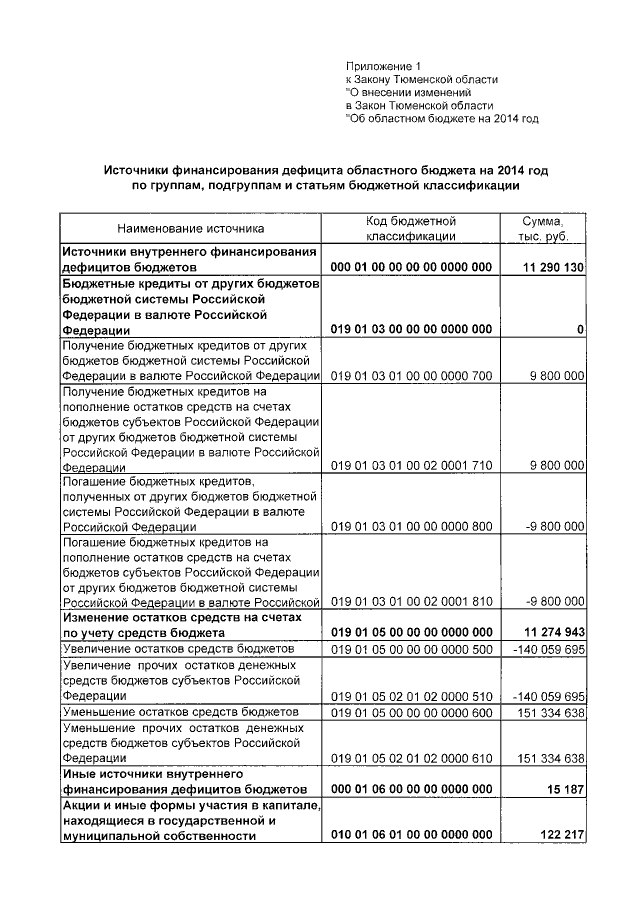 Приложение 1
к Закону Тюменской области
"О внесении изменений
в Закон Тюменской области
"Об областном бюджете на 2014 год

Источники финансирования дефицита областного бюджета на 2014 год по группам, подгруппам и статьям бюджетной классификации

| Наименование источника | Код бюджетной классификации | Сумма, тыс. руб. |
|---|---|---|
| Источники внутреннего финансирования дефицитов бюджетов | 000 01 00 00 00 00 0000 000 | 11 290 130 |
| Бюджетные кредиты от других бюджетов бюджетной системы Российской Федерации в валюте Российской Федерации | 019 01 03 00 00 00 0000 000 | 0 |
| Получение бюджетных кредитов от других бюджетов бюджетной системы Российской Федерации в валюте Российской Федерации | 019 01 03 01 00 00 0000 700 | 9 800 000 |
| Получение бюджетных кредитов на пополнение остатков средств на счетах бюджетов субъектов Российской Федерации от других бюджетов бюджетной системы Российской Федерации в валюте Российской Федерации | 019 01 03 01 00 02 0001 710 | 9 800 000 |
| Погашение бюджетных кредитов, полученных от других бюджетов бюджетной системы Российской Федерации в валюте Российской Федерации | 019 01 03 01 00 00 0000 800 | -9 800 000 |
| Погашение бюджетных кредитов на пополнение остатков средств на счетах бюджетов субъектов Российской Федерации от других бюджетов бюджетной системы Российской Федерации в валюте Российской | 019 01 03 01 00 02 0001 810 | -9 800 000 |
| Изменение остатков средств на счетах по учету средств бюджета | 019 01 05 00 00 00 0000 000 | 11 274 943 |
| Увеличение остатков средств бюджетов | 019 01 05 00 00 00 0000 500 | -140 059 695 |
| Увеличение прочих остатков денежных средств бюджетов субъектов Российской Федерации | 019 01 05 02 01 02 0000 510 | -140 059 695 |
| Уменьшение остатков средств бюджетов | 019 01 05 00 00 00 0000 600 | 151 334 638 |
| Уменьшение прочих остатков денежных средств бюджетов субъектов Российской Федерации | 019 01 05 02 01 02 0000 610 | 151 334 638 |
| Иные источники внутреннего финансирования дефицитов бюджетов | 000 01 06 00 00 00 0000 000 | 15 187 |
| Акции и иные формы участия в капитале, находящиеся в государственной и муниципальной собственности | 010 01 06 01 00 00 0000 000 | 122 217 |